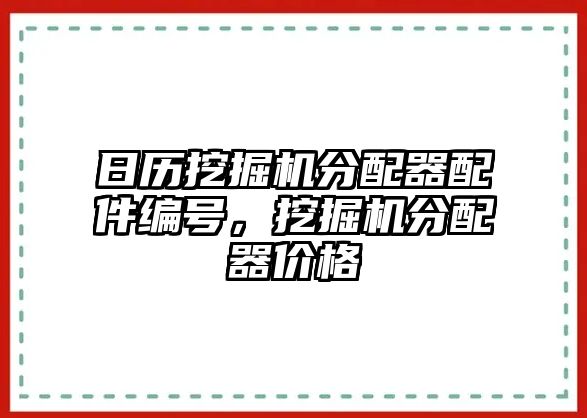 日历挖掘机分配器配件编号，挖掘机分配器价格